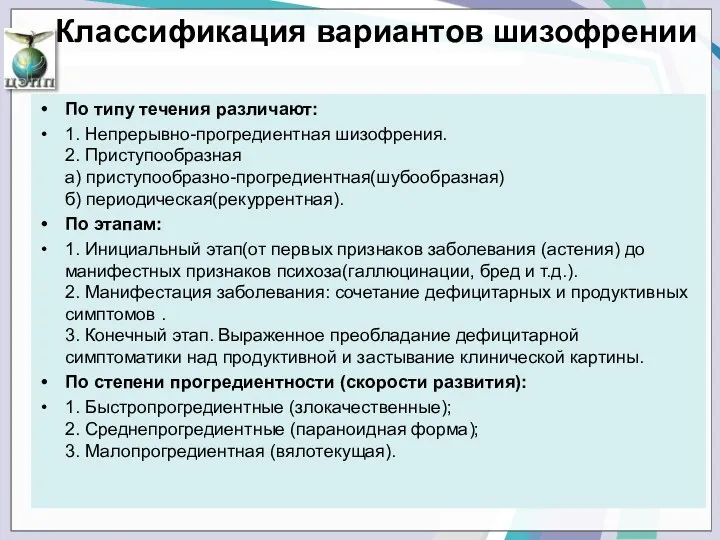 ЦЭПП

Классификация вариантов шизофрении

• По типу течения различают:

• 1. Непрерывно-прогредиентная шизофрения.
2. Приступообразная
а) приступообразно-прогредиентная(шубообразная)
б) периодическая(рекуррентная).

• По этапам:

• 1. Инициальный этап(от первых признаков заболевания (астения) до манифестных признаков психоза(галлюцинации, бред и т.д.).
2. Манифестация заболевания: сочетание дефицитарных и продуктивных симптомов .
3. Конечный этап. Выраженное преобладание дефицитарной симптоматики над продуктивной и застывание клинической картины.

• По степени прогредиентности (скорости развития):

• 1. Быстропрогредиентные (злокачественные);
2. Среднепрогредиентные (параноидная форма);
3. Малопрогредиентная (вялотекущая).